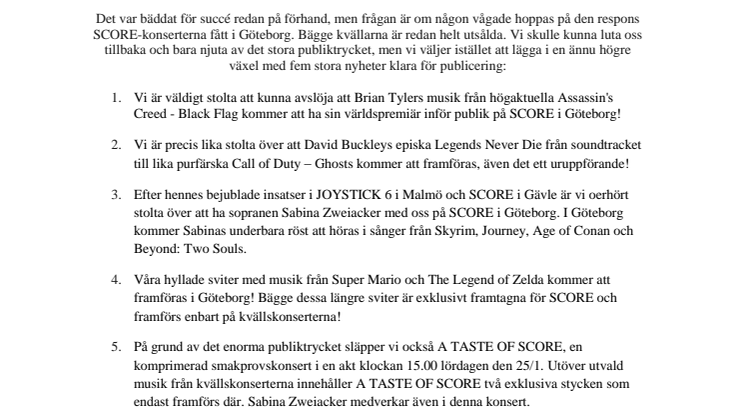 Det var bäddat för succé redan på förhand, men frågan är om någon vågade hoppas på den respons SCORE-konserterna fått i Göteborg. Bägge kvällarna är redan helt utsålda. Vi skulle kunna luta oss tillbaka och bara njuta av det stora publiktrycket, men vi väljer istället att lägga i en ännu högre växel med fem stora nyheter klara för publicering:

1. Vi är väldigt stolta att kunna avslöja att Brian Tylers musik från högaktuella Assassin's Creed - Black Flag kommer att ha sin världspremiär inför publik på SCORE i Göteborg!

2. Vi är precis lika stolta över att David Buckleys episka Legends Never Die från soundtracket till lika purfärska Call of Duty – Ghosts kommer att framföras, även det ett uruppförande!

3. Efter hennes bejublade insatser i JOYSTICK 6 i Malmö och SCORE i Gävle är vi oerhört stolta över att ha sopranen Sabina Zweiacker med oss på SCORE i Göteborg. I Göteborg kommer Sabinas underbara röst att höras i sånger från Skyrim, Journey, Age of Conan och Beyond: Two Souls.

4. Våra hyllade sviter med musik från Super Mario och The Legend of Zelda kommer att framföras i Göteborg! Bägge dessa längre sviter är exklusivt framtagna för SCORE och framförs enbart på kvällskonserterna!

5. På grund av det enorma publiktrycket släpper vi också A TASTE OF SCORE, en komprimerad smakprovskonsert i en akt klockan 15.00 lördagen den 25/1. Utöver utvald musik från kvällskonserterna innehåller A TASTE OF SCORE två exklusiva stycken som endast framförs där. Sabina Zweiacker medverkar även i denna konsert.